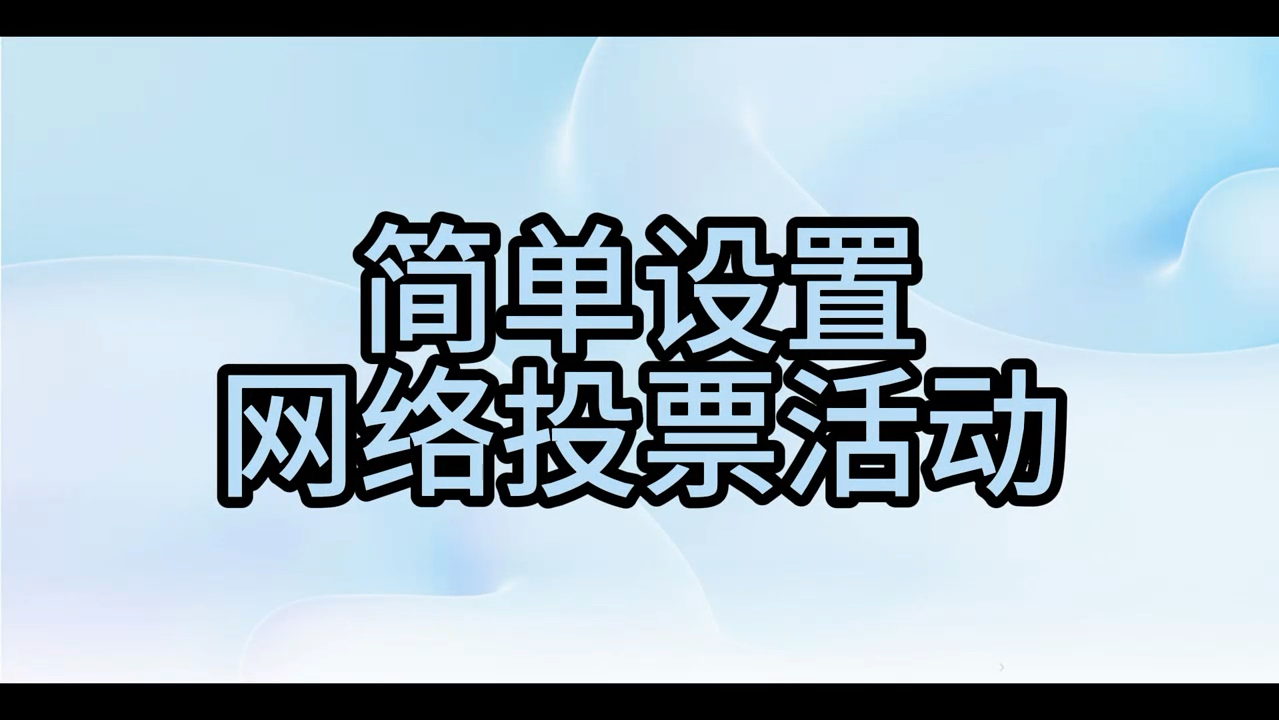 简单设置
网络投票活动